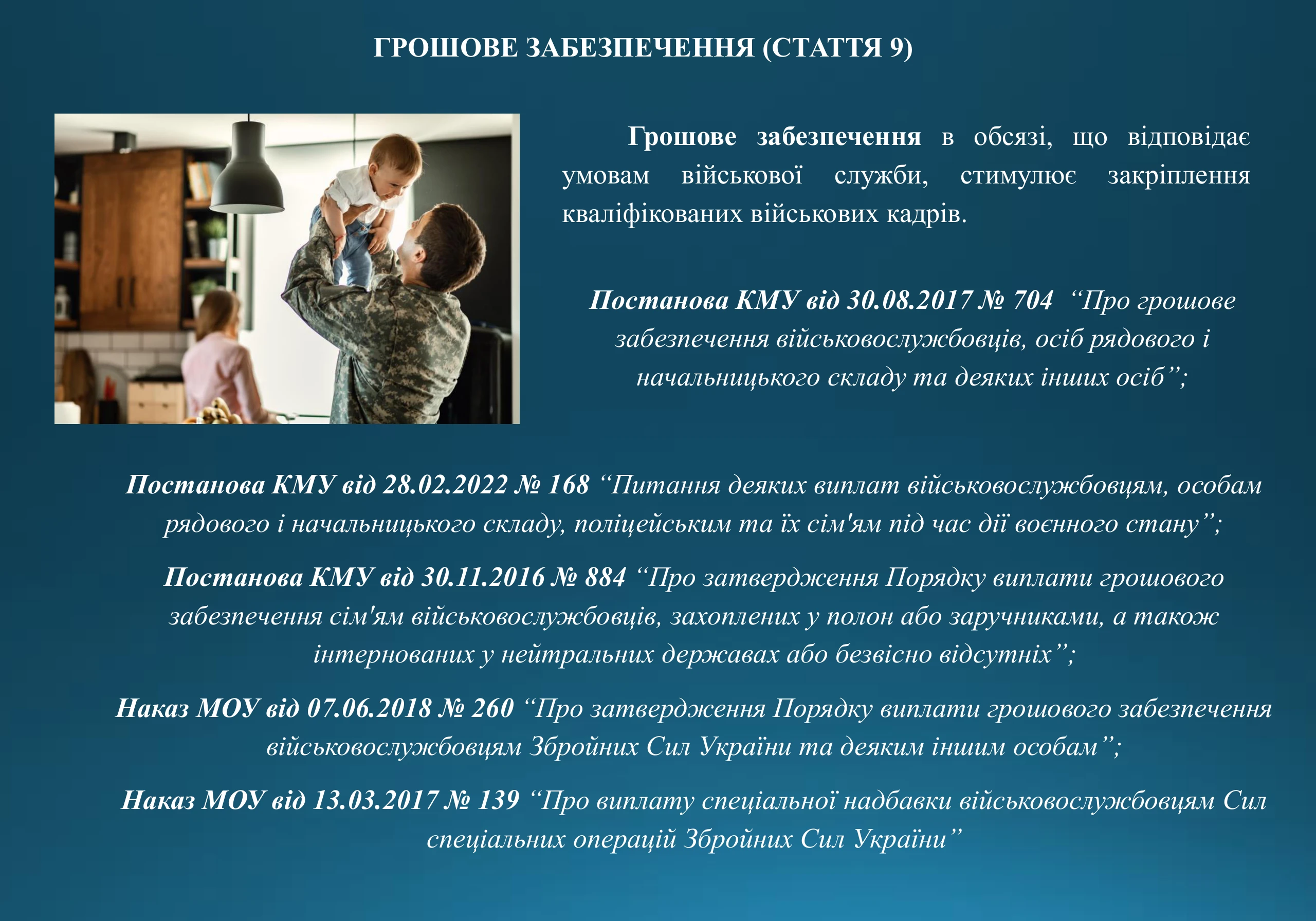 ГРОШОВЕ ЗАБЕЗПЕЧЕННЯ (СТАТТЯ 9)

Грошове забезпечення в обсязі, що відповідає умовам військової служби, стимулює закріплення кваліфікованих військових кадрів.

Постанова КМУ від 30.08.2017 № 704 “Про грошове забезпечення військовослужбовців, осіб рядового і начальницького складу та деяких інших осіб”;

Постанова КМУ від 28.02.2022 № 168 “Питання деяких виплат військовослужбовцям, особам рядового і начальницького складу, поліцейським та їх сім'ям під час дії воєнного стану”;

Постанова КМУ від 30.11.2016 № 884 “Про затвердження Порядку виплати грошового забезпечення сім'ям військовослужбовців, захоплених у полон або заручниками, а також інтернованих у нейтральних державах або безвісно відсутніх”;

Наказ МОУ від 07.06.2018 № 260 “Про затвердження Порядку виплати грошового забезпечення військовослужбовцям Збройних Сил України та деяким іншим особам”;

Наказ МОУ від 13.03.2017 № 139 “Про виплату спеціальної надбавки військовослужбовцям Сил спеціальних операцій Збройних Сил України”